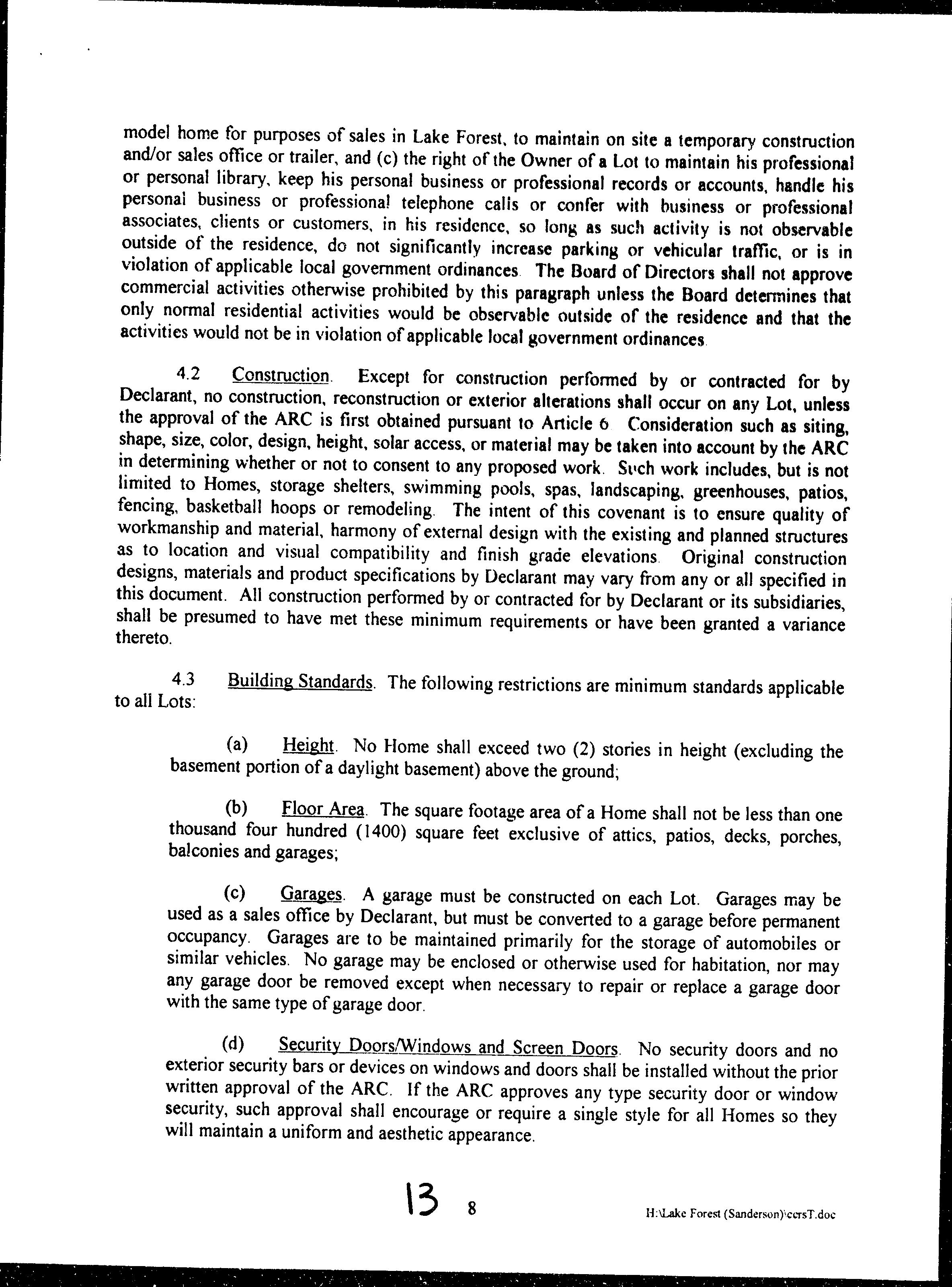 model home for purposes of sales in Lake Forest, to maintain on site a temporary construction and/or sales office or trailer, and (c) the right of the Owner of a Lot to maintain his professional or personal library, keep his personal business or professional records or accounts, handle his personal business or professional telephone calls or confer with business or professional associates, clients or customers, in his residence, so long as such activity is not observable outside of the residence, do not significantly increase parking or vehicular traffic, or is in violation of applicable local government ordinances. The Board of Directors shall not approve commercial activities otherwise prohibited by this paragraph unless the Board determines that only normal residential activities would be observable outside of the residence and that the activities would not be in violation of applicable local government ordinances.

4.2 Construction. Except for construction performed by or contracted for by Declarant, no construction, reconstruction or exterior alterations shall occur on any Lot, unless the approval of the ARC is first obtained pursuant to Article 6. Consideration such as siting, shape, size, color, design, height, solar access, or material may be taken into account by the ARC in determining whether or not to consent to any proposed work. Such work includes, but is not limited to Homes, storage shelters, swimming pools, spas, landscaping, greenhouses, patios, fencing, basketball hoops or remodeling. The intent of this covenant is to ensure quality of workmanship and material, harmony of external design with the existing and planned structures as to location and visual compatibility and finish grade elevations. Original construction designs, materials and product specifications by Declarant may vary from any or all specified in this document. All construction performed by or contracted for by Declarant or its subsidiaries, shall be presumed to have met these minimum requirements or have been granted a variance thereto.

4.3 Building Standards. The following restrictions are minimum standards applicable to all Lots:

(a) Height. No Home shall exceed two (2) stories in height (excluding the basement portion of a daylight basement) above the ground;

(b) Floor Area. The square footage area of a Home shall not be less than one thousand four hundred (1400) square feet exclusive of attics, patios, decks, porches, balconies and garages;

(c) Garages. A garage must be constructed on each Lot. Garages may be used as a sales office by Declarant, but must be converted to a garage before permanent occupancy. Garages are to be maintained primarily for the storage of automobiles or similar vehicles. No garage may be enclosed or otherwise used for habitation, nor may any garage door be removed except when necessary to repair or replace a garage door with the same type of garage door.

(d) Security Doors/Windows and Screen Doors. No security doors and no exterior security bars or devices on windows and doors shall be installed without the prior written approval of the ARC. If the ARC approves any type security door or window security, such approval shall encourage or require a single style for all Homes so they will maintain a uniform and aesthetic appearance.

13 8

H:\Lake Forest (Sanderson)\ccrsT.doc